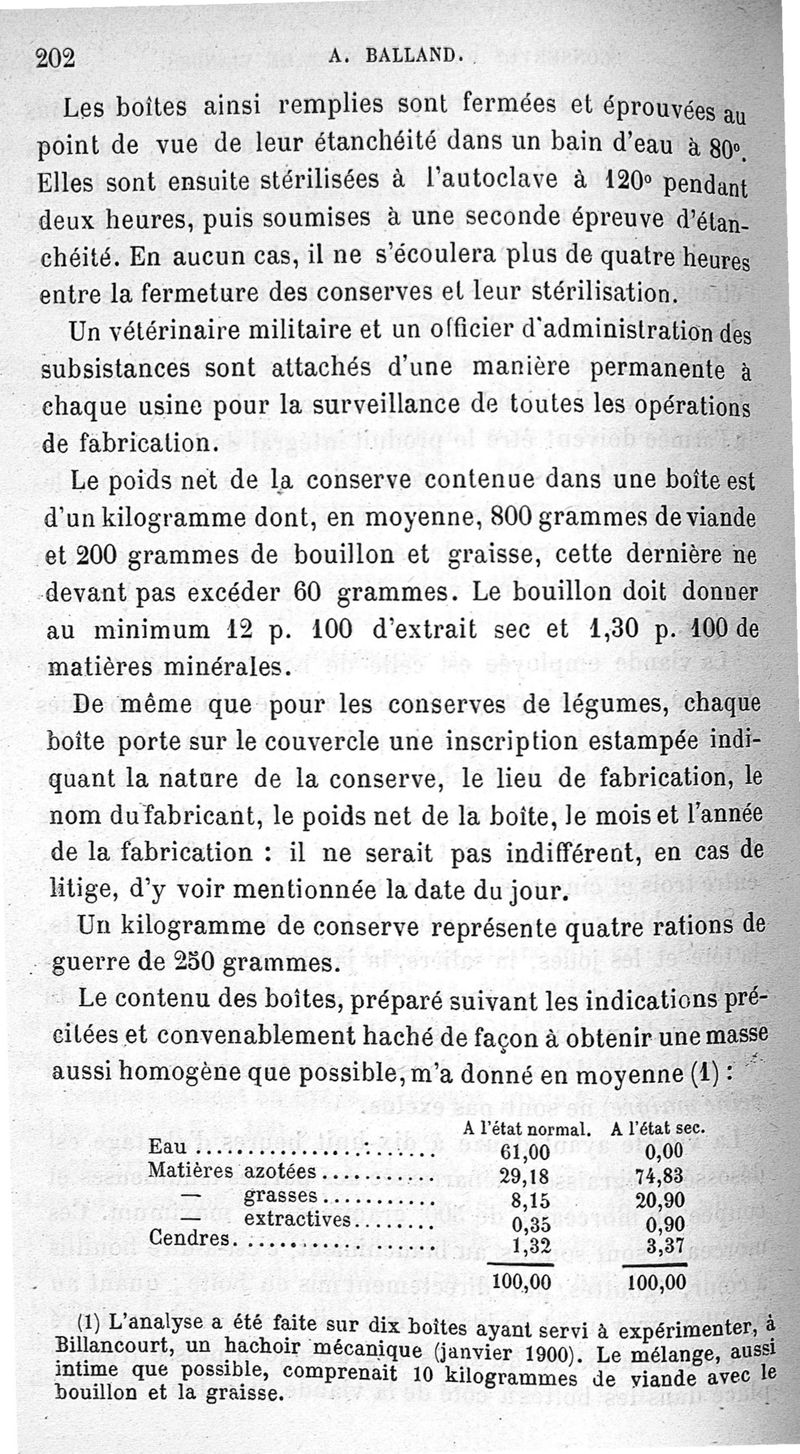 202 A. BALLAND.

Les boîtes ainsi remplies sont fermées et éprouvées au point de vue de leur étanchéité dans un bain d'eau à 80°. Elles sont ensuite stérilisées à l'autoclave à 120° pendant deux heures, puis soumises à une seconde épreuve d'étanchéité. En aucun cas, il ne s'écoulera plus de quatre heures entre la fermeture des conserves et leur stérilisation.

Un vétérinaire militaire et un officier d'administration des subsistances sont attachés d'une manière permanente à chaque usine pour la surveillance de toutes les opérations de fabrication.

Le poids net de la conserve contenue dans une boîte est d'un kilogramme dont, en moyenne, 800 grammes de viande et 200 grammes de bouillon et graisse, cette dernière ne devant pas excéder 60 grammes. Le bouillon doit donner au minimum 12 p. 100 d'extrait sec et 1,30 p. 100 de matières minérales.

De même que pour les conserves de légumes, chaque boîte porte sur le couvercle une inscription estampée indiquant la nature de la conserve, le lieu de fabrication, le nom du fabricant, le poids net de la boîte, le mois et l'année de la fabrication : il ne serait pas indifférent, en cas de litige, d'y voir mentionnée la date du jour.

Un kilogramme de conserve représente quatre rations de guerre de 250 grammes.

Le contenu des boîtes, préparé suivant les indications précitées et convenablement haché de façon à obtenir une masse aussi homogène que possible, m'a donné en moyenne (1) :

| | A l'état normal. | A l'état sec. |
|---|---|---|
| Eau | 61,00 | 0,00 |
| Matières azotées | 29,18 | 74,83 |
| — grasses | 8,15 | 20,90 |
| — extractives | 0,35 | 0,90 |
| Cendres | 1,32 | 3,37 |
| | 100,00 | 100,00 |

(1) L'analyse a été faite sur dix boîtes ayant servi à expérimenter, à Billancourt, un hachoir mécanique (janvier 1900). Le mélange, aussi intime que possible, comprenait 10 kilogrammes de viande avec le bouillon et la graisse.